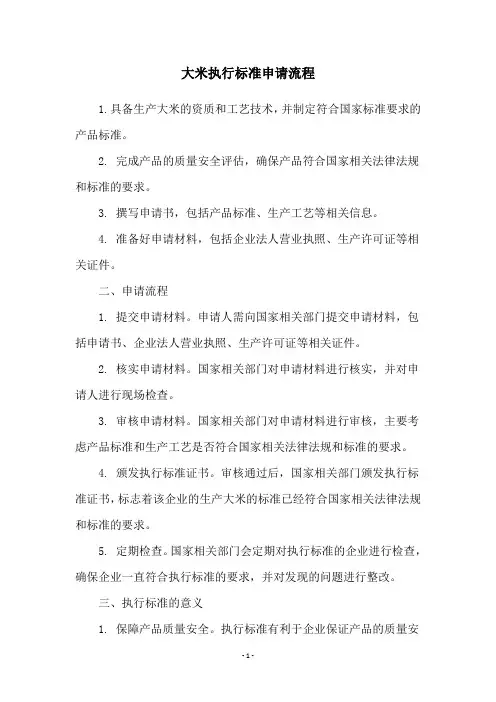 大米执行标准申请流程

1.具备生产大米的资质和工艺技术，并制定符合国家标准要求的产品标准。

2. 完成产品的质量安全评估，确保产品符合国家相关法律法规和标准的要求。

3. 撰写申请书，包括产品标准、生产工艺等相关信息。

4. 准备好申请材料，包括企业法人营业执照、生产许可证等相关证件。

二、申请流程

1. 提交申请材料。申请人需向国家相关部门提交申请材料，包括申请书、企业法人营业执照、生产许可证等相关证件。

2. 核实申请材料。国家相关部门对申请材料进行核实，并对申请人进行现场检查。

3. 审核申请材料。国家相关部门对申请材料进行审核，主要考虑产品标准和生产工艺是否符合国家相关法律法规和标准的要求。

4. 颁发执行标准证书。审核通过后，国家相关部门颁发执行标准证书，标志着该企业的生产大米的标准已经符合国家相关法律法规和标准的要求。

5. 定期检查。国家相关部门会定期对执行标准的企业进行检查，确保企业一直符合执行标准的要求，并对发现的问题进行整改。

三、执行标准的意义

1. 保障产品质量安全。执行标准有利于企业保证产品的质量安

- 1 -